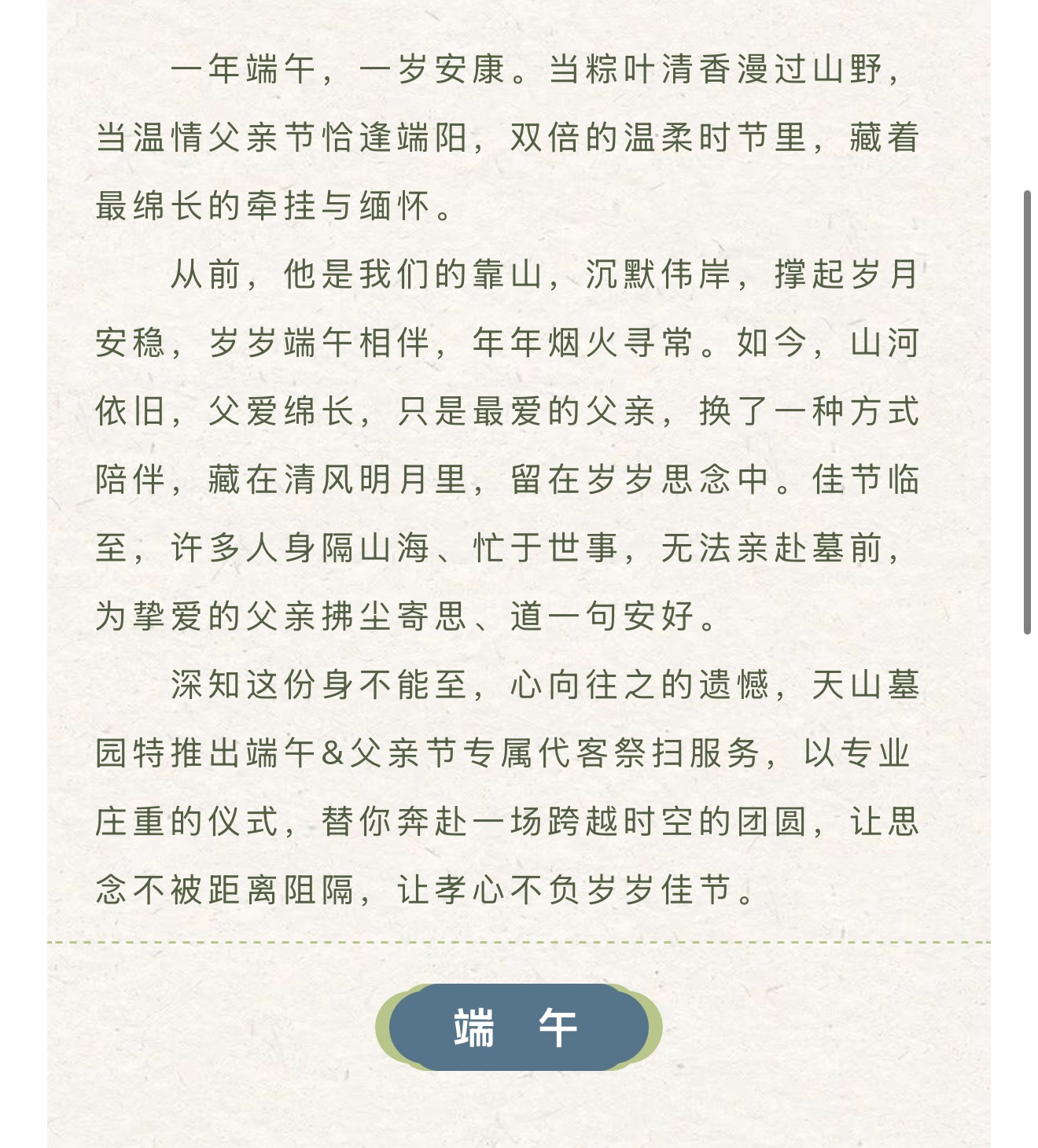 一年端午，一岁安康。当粽叶清香漫过山野，当温情父亲节恰逢端阳，双倍的温柔时节里，藏着最绵长的牵挂与缅怀。

从前，他是我们的靠山，沉默伟岸，撑起岁月安稳，岁岁端午相伴，年年烟火寻常。如今，山河依旧，父爱绵长，只是最爱的父亲，换了一种方式陪伴，藏在清风明月里，留在岁岁思念中。佳节临至，许多人身隔山海、忙于世事，无法亲赴墓前，为挚爱的父亲拂尘寄思、道一句安好。

深知这份身不能至，心向往之的遗憾，天山墓园特推出端午&父亲节专属代客祭扫服务，以专业庄重的仪式，替你奔赴一场跨越时空的团圆，让思念不被距离阻隔，让孝心不负岁岁佳节。

端 午